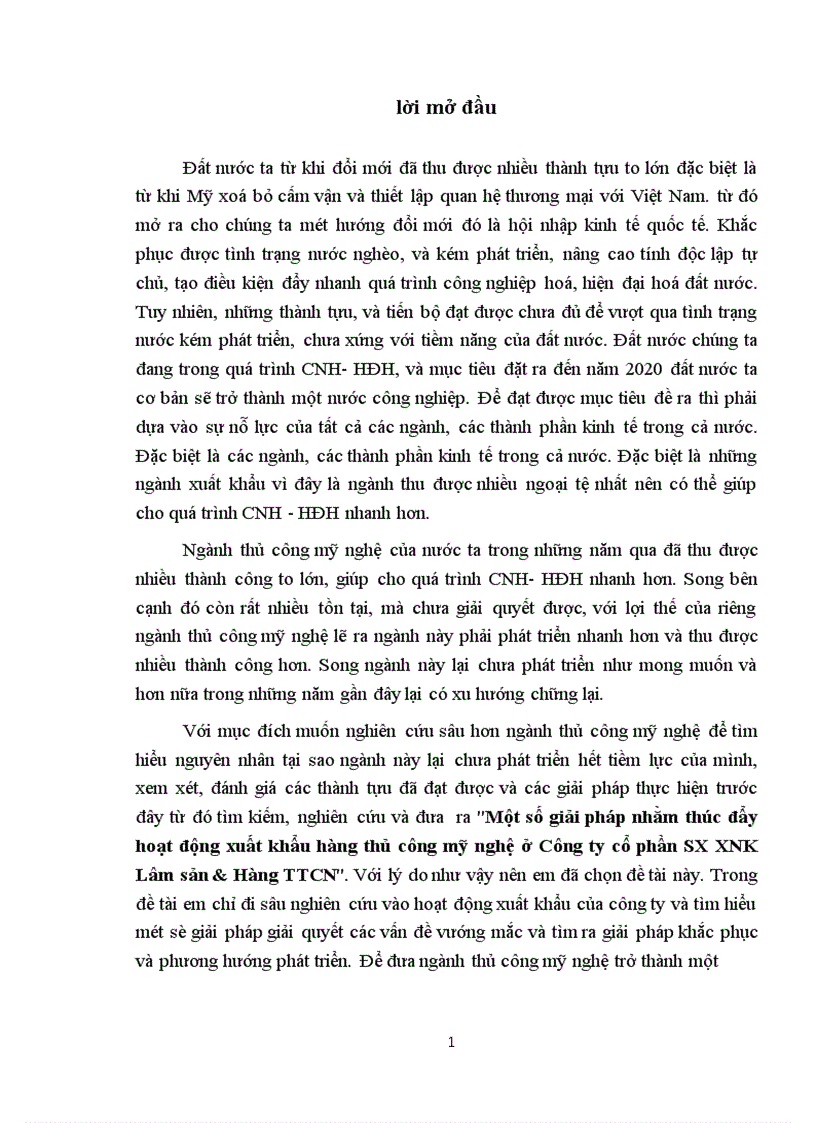 lời mở đầu

Đất nước ta từ khi đổi mới đã thu được nhiều thành tựu to lớn đặc biệt là từ khi Mỹ xoá bỏ cấm vận và thiết lập quan hệ thương mại với Việt Nam. từ đó mở ra cho chúng ta mét hướng đổi mới đó là hội nhập kinh tế quốc tế. Khắc phục được tình trạng nước nghèo, và kém phát triển, nâng cao tính độc lập tự chủ, tạo điều kiện đẩy nhanh quá trình công nghiệp hoá, hiện đại hoá đất nước. Tuy nhiên, những thành tựu, và tiến bộ đạt được chưa đủ để vượt qua tình trạng nước kém phát triển, chưa xứng với tiềm năng của đất nước. Đất nước chúng ta đang trong quá trình CNH- HĐH, và mục tiêu đặt ra đến năm 2020 đất nước ta cơ bản sẽ trở thành một nước công nghiệp. Để đạt được mục tiêu đề ra thì phải dựa vào sự nỗ lực của tất cả các ngành, các thành phần kinh tế trong cả nước. Đặc biệt là các ngành, các thành phần kinh tế trong cả nước. Đặc biệt là những ngành xuất khẩu vì đây là ngành thu được nhiều ngoại tệ nhất nên có thể giúp cho quá trình CNH - HĐH nhanh hơn.

Ngành thủ công mỹ nghệ của nước ta trong những năm qua đã thu được nhiều thành công to lớn, giúp cho quá trình CNH- HĐH nhanh hơn. Song bên cạnh đó còn rất nhiều tồn tại, mà chưa giải quyết được, với lợi thế của riêng ngành thủ công mỹ nghệ lẽ ra ngành này phải phát triển nhanh hơn và thu được nhiều thành công hơn. Song ngành này lại chưa phát triển như mong muốn và hơn nữa trong những năm gần đây lại có xu hướng chững lại.

Với mục đích muốn nghiên cứu sâu hơn ngành thủ công mỹ nghệ để tìm hiểu nguyên nhân tại sao ngành này lại chưa phát triển hết tiềm lực của mình, xem xét, đánh giá các thành tựu đã đạt được và các giải pháp thực hiện trước đây từ đó tìm kiếm, nghiên cứu và đưa ra "Một số giải pháp nhằm thúc đẩy hoạt động xuất khẩu hàng thủ công mỹ nghệ ở Công ty cổ phần SX XNK Lâm sản & Hàng TTCN". Với lý do như vậy nên em đã chọn đề tài này. Trong đề tài em chỉ đi sâu nghiên cứu vào hoạt động xuất khẩu của công ty và tìm hiểu mét sè giải pháp giải quyết các vấn đề vướng mắc và tìm ra giải pháp khắc phục và phương hướng phát triển. Để đưa ngành thủ công mỹ nghệ trở thành một

1